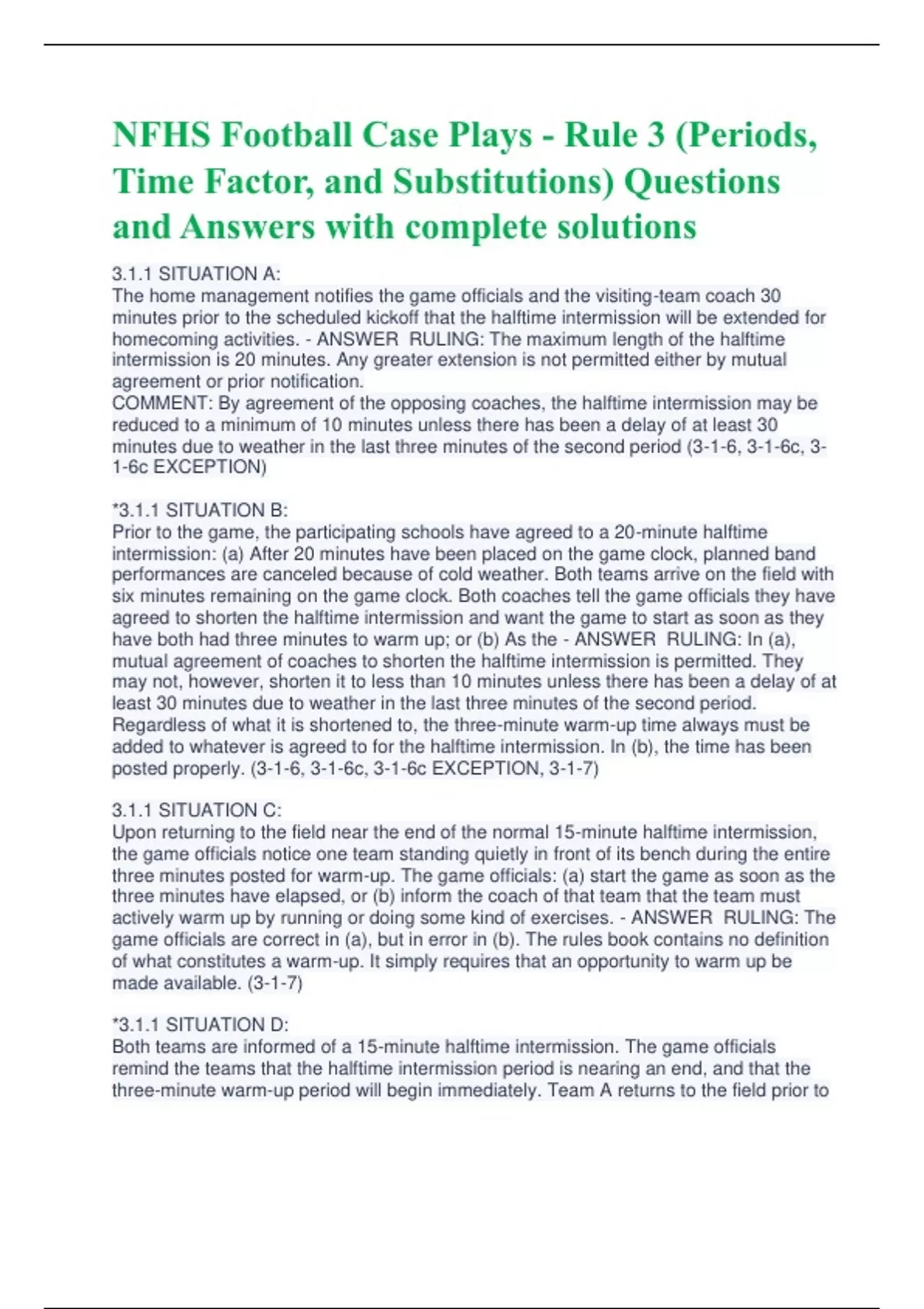 NFHS Football Case Plays - Rule 3 (Periods, Time Factor, and Substitutions) Questions and Answers with complete solutions

3.1.1 SITUATION A:
The home management notifies the game officials and the visiting-team coach 30 minutes prior to the scheduled kickoff that the halftime intermission will be extended for homecoming activities. - ANSWER RULING: The maximum length of the halftime intermission is 20 minutes. Any greater extension is not permitted either by mutual agreement or prior notification.
COMMENT: By agreement of the opposing coaches, the halftime intermission may be reduced to a minimum of 10 minutes unless there has been a delay of at least 30 minutes due to weather in the last three minutes of the second period (3-1-6, 3-1-6c, 3-1-6c EXCEPTION)

*3.1.1 SITUATION B:
Prior to the game, the participating schools have agreed to a 20-minute halftime intermission: (a) After 20 minutes have been placed on the game clock, planned band performances are canceled because of cold weather. Both teams arrive on the field with six minutes remaining on the game clock. Both coaches tell the game officials they have agreed to shorten the halftime intermission and want the game to start as soon as they have both had three minutes to warm up; or (b) As the - ANSWER RULING: In (a), mutual agreement of coaches to shorten the halftime intermission is permitted. They may not, however, shorten it to less than 10 minutes unless there has been a delay of at least 30 minutes due to weather in the last three minutes of the second period. Regardless of what it is shortened to, the three-minute warm-up time always must be added to whatever is agreed to for the halftime intermission. In (b), the time has been posted properly. (3-1-6, 3-1-6c, 3-1-6c EXCEPTION, 3-1-7)

3.1.1 SITUATION C:
Upon returning to the field near the end of the normal 15-minute halftime intermission, the game officials notice one team standing quietly in front of its bench during the entire three minutes posted for warm-up. The game officials: (a) start the game as soon as the three minutes have elapsed, or (b) inform the coach of that team that the team must actively warm up by running or doing some kind of exercises. - ANSWER RULING: The game officials are correct in (a), but in error in (b). The rules book contains no definition of what constitutes a warm-up. It simply requires that an opportunity to warm up be made available. (3-1-7)

*3.1.1 SITUATION D:
Both teams are informed of a 15-minute halftime intermission. The game officials remind the teams that the halftime intermission period is nearing an end, and that the three-minute warm-up period will begin immediately. Team A returns to the field prior to